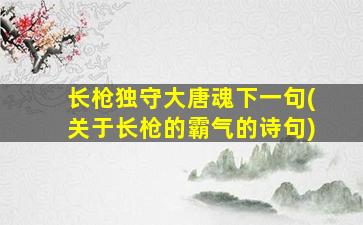 长枪独守大唐魂下一句(关于长枪的霸气的诗句)